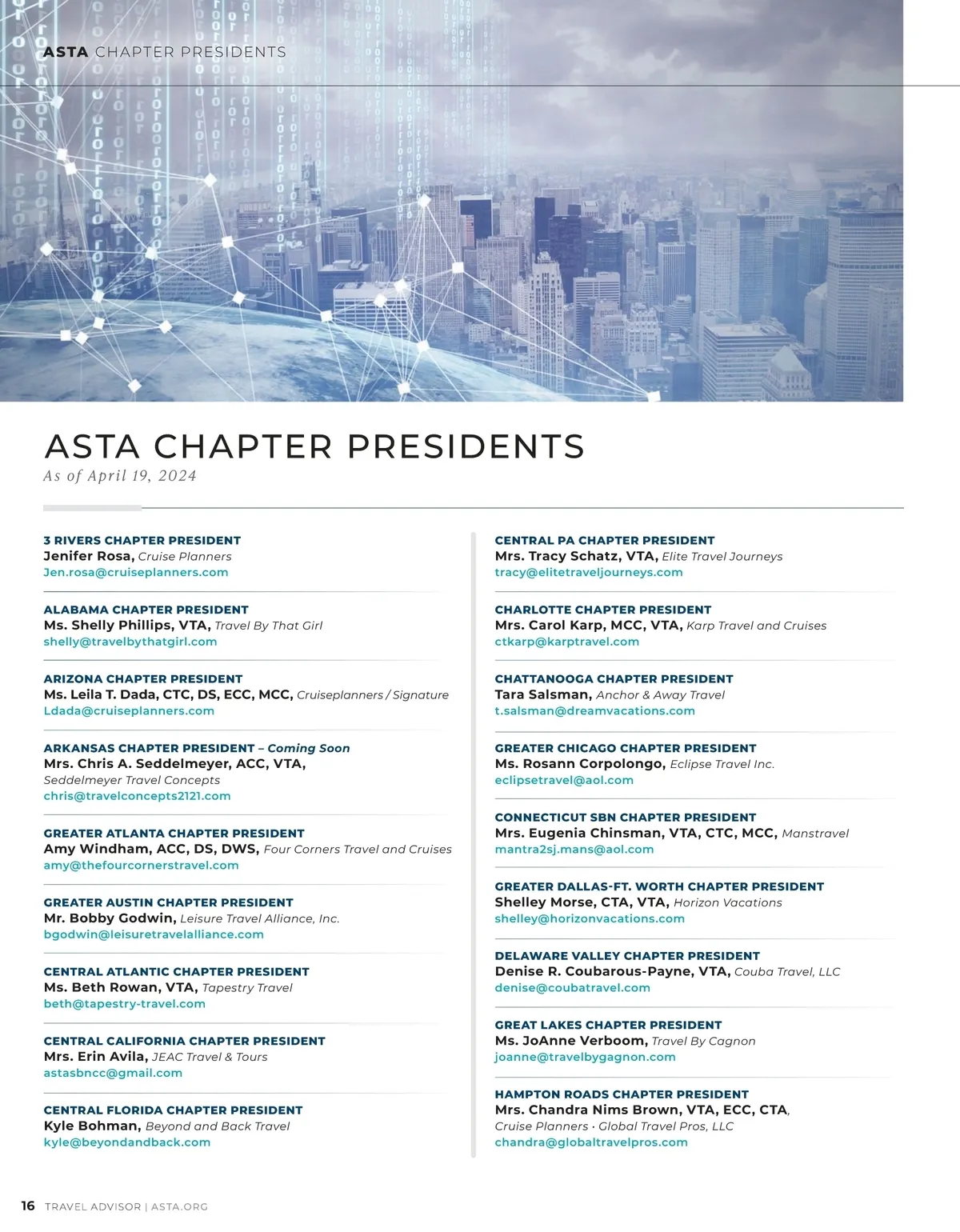 ASTA CHAPTER PRESIDENTS

ASTA CHAPTER PRESIDENTS
As of April 19, 2024

3 RIVERS CHAPTER PRESIDENT
Jenifer Rosa, Cruise Planners
Jen.rosa@cruiseplanners.com

ALABAMA CHAPTER PRESIDENT
Ms. Shelly Phillips, VTA, Travel By That Girl
shelly@travelbythatgirl.com

ARIZONA CHAPTER PRESIDENT
Ms. Leila T. Dada, CTC, DS, ECC, MCC, Cruiseplanners / Signature
Ldada@cruiseplanners.com

ARKANSAS CHAPTER PRESIDENT – Coming Soon
Mrs. Chris A. Seddelmeyer, ACC, VTA, Seddelmeyer Travel Concepts
chris@travelconcepts2121.com

GREATER ATLANTA CHAPTER PRESIDENT
Amy Windham, ACC, DS, DWS, Four Corners Travel and Cruises
amy@thefourcornerstravel.com

GREATER AUSTIN CHAPTER PRESIDENT
Mr. Bobby Godwin, Leisure Travel Alliance, Inc.
bgodwin@leisuretravelalliance.com

CENTRAL ATLANTIC CHAPTER PRESIDENT
Ms. Beth Rowan, VTA, Tapestry Travel
beth@tapestry-travel.com

CENTRAL CALIFORNIA CHAPTER PRESIDENT
Mrs. Erin Avila, JEAC Travel & Tours
astasbncc@gmail.com

CENTRAL FLORIDA CHAPTER PRESIDENT
Kyle Bohman, Beyond and Back Travel
kyle@beyondandback.com

CENTRAL PA CHAPTER PRESIDENT
Mrs. Tracy Schatz, VTA, Elite Travel Journeys
tracy@elitetraveljourneys.com

CHARLOTTE CHAPTER PRESIDENT
Mrs. Carol Karp, MCC, VTA, Karp Travel and Cruises
ctkarp@karptravel.com

CHATTANOOGA CHAPTER PRESIDENT
Tara Salsman, Anchor & Away Travel
t.salsman@dreamvacations.com

GREATER CHICAGO CHAPTER PRESIDENT
Ms. Rosann Corpolongo, Eclipse Travel Inc.
eclipsetravel@aol.com

CONNECTICUT SBN CHAPTER PRESIDENT
Mrs. Eugenia Chinsman, VTA, CTC, MCC, Manstravel
mantra2sj.mans@aol.com

GREATER DALLAS-FT. WORTH CHAPTER PRESIDENT
Shelley Morse, CTA, VTA, Horizon Vacations
shelley@horizonvacations.com

DELAWARE VALLEY CHAPTER PRESIDENT
Denise R. Coubarous-Payne, VTA, Couba Travel, LLC
denise@coubatravel.com

GREAT LAKES CHAPTER PRESIDENT
Ms. JoAnne Verboom, Travel By Cagnon
joanne@travelbygagnon.com

HAMPTON ROADS CHAPTER PRESIDENT
Mrs. Chandra Nims Brown, VTA, ECC, CTA, Cruise Planners · Global Travel Pros, LLC
chandra@globaltravelpros.com

16 TRAVEL ADVISOR | ASTA.ORG